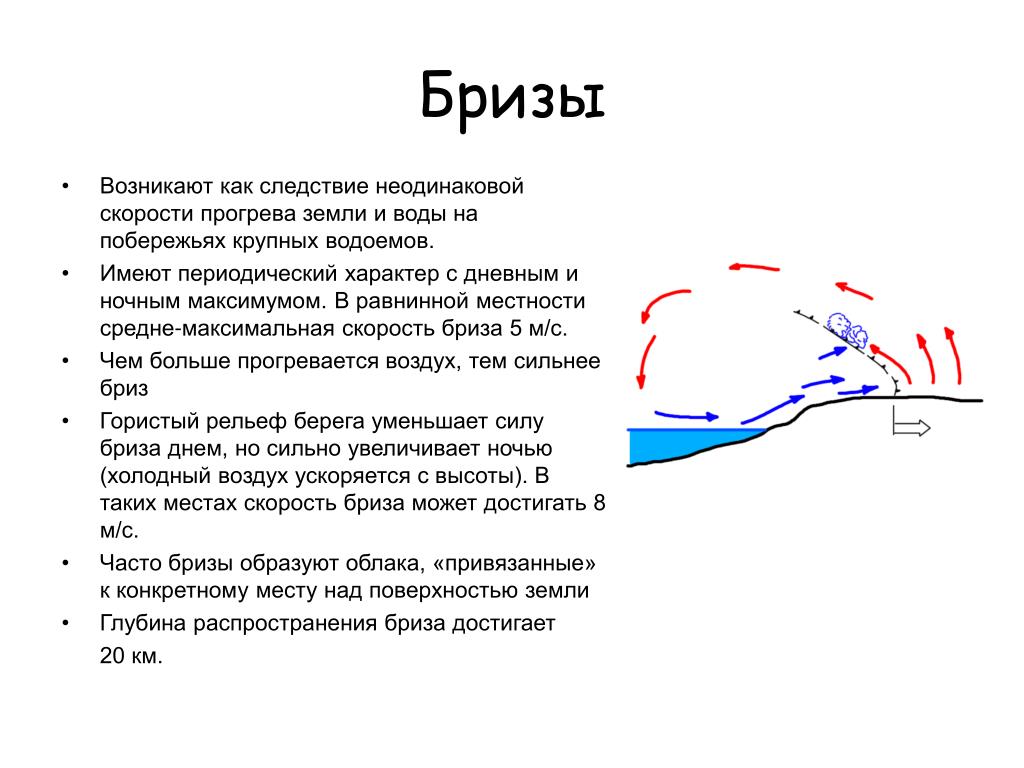 Бризы

• Возникают как следствие неодинаковой скорости прогрева земли и воды на побережьях крупных водоемов.

• Имеют периодический характер с дневным и ночным максимумом. В равнинной местности средне-максимальная скорость бриза 5 м/с.

• Чем больше прогревается воздух, тем сильнее бриз

• Гористый рельеф берега уменьшает силу бриза днем, но сильно увеличивает ночью (холодный воздух ускоряется с высоты). В таких местах скорость бриза может достигать 8 м/с.

• Часто бризы образуют облака, «привязанные» к конкретному месту над поверхностью земли

• Глубина распространения бриза достигает 20 км.